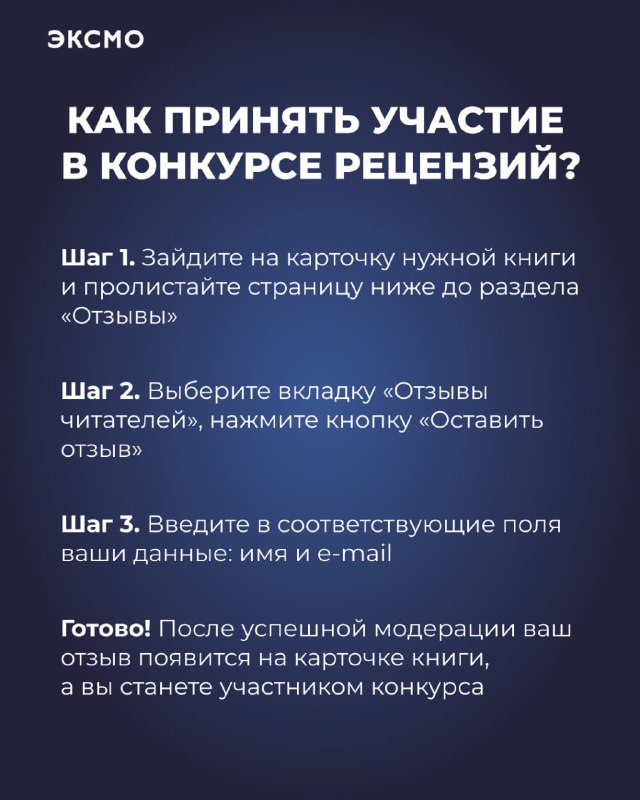 ЭКСМО

КАК ПРИНЯТЬ УЧАСТИЕ В КОНКУРСЕ РЕЦЕНЗИЙ?

Шаг 1. Зайдите на карточку нужной книги и пролистайте страницу ниже до раздела «Отзывы»

Шаг 2. Выберите вкладку «Отзывы читателей», нажмите кнопку «Оставить отзыв»

Шаг 3. Введите в соответствующие поля ваши данные: имя и e-mail

Готово! После успешной модерации ваш отзыв появится на карточке книги, а вы станете участником конкурса